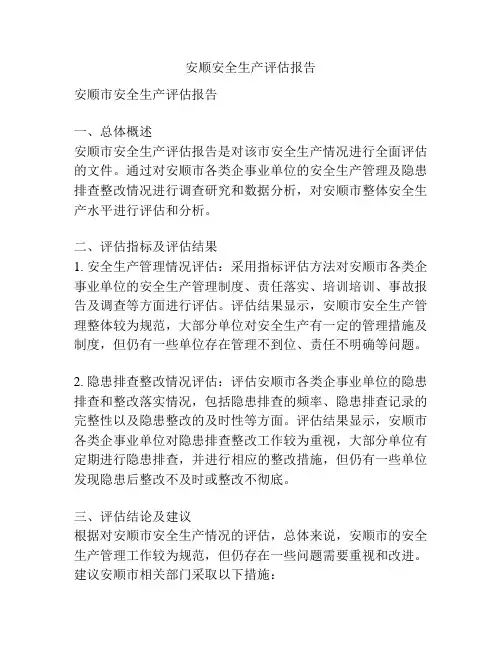 安顺安全生产评估报告

安顺市安全生产评估报告

一、总体概述
安顺市安全生产评估报告是对该市安全生产情况进行全面评估的文件。通过对安顺市各类企事业单位的安全生产管理及隐患排查整改情况进行调查研究和数据分析，对安顺市整体安全生产水平进行评估和分析。

二、评估指标及评估结果
1. 安全生产管理情况评估：采用指标评估方法对安顺市各类企事业单位的安全生产管理制度、责任落实、培训培训、事故报告及调查等方面进行评估。评估结果显示，安顺市安全生产管理整体较为规范，大部分单位对安全生产有一定的管理措施及制度，但仍有一些单位存在管理不到位、责任不明确等问题。

2. 隐患排查整改情况评估：评估安顺市各类企事业单位的隐患排查和整改落实情况，包括隐患排查的频率、隐患排查记录的完整性以及隐患整改的及时性等方面。评估结果显示，安顺市各类企事业单位对隐患排查整改工作较为重视，大部分单位有定期进行隐患排查，并进行相应的整改措施，但仍有一些单位发现隐患后整改不及时或整改不彻底。

三、评估结论及建议
根据对安顺市安全生产情况的评估，总体来说，安顺市的安全生产管理工作较为规范，但仍存在一些问题需要重视和改进。建议安顺市相关部门采取以下措施：